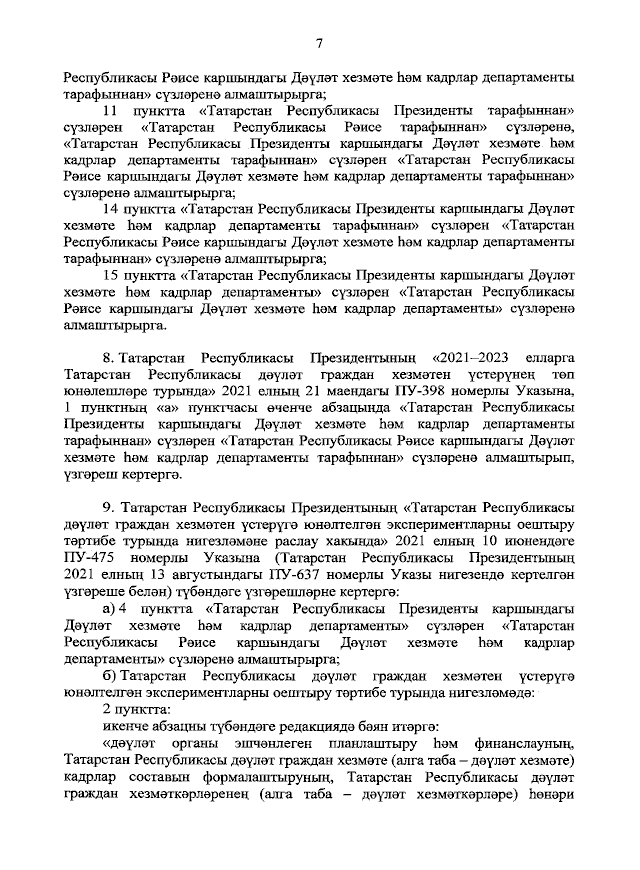 7

Республикасы Рәисе каршындагы Дәүләт хезмәте һәм кадрлар департаменты тарафыннан» сүзләренә алмаштырырга;

11 пунктта «Татарстан Республикасы Президенты тарафыннан» сүзләрен «Татарстан Республикасы Рәисе тарафыннан» сүзләренә, «Татарстан Республикасы Президенты каршындагы Дәүләт хезмәте һәм кадрлар департаменты тарафыннан» сүзләрен «Татарстан Республикасы Рәисе каршындагы Дәүләт хезмәте һәм кадрлар департаменты тарафыннан» сүзләренә алмаштырырга;

14 пунктта «Татарстан Республикасы Президенты каршындагы Дәүләт хезмәте һәм кадрлар департаменты тарафыннан» сүзләрен «Татарстан Республикасы Рәисе каршындагы Дәүләт хезмәте һәм кадрлар департаменты тарафыннан» сүзләренә алмаштырырга;

15 пунктта «Татарстан Республикасы Президенты каршындагы Дәүләт хезмәте һәм кадрлар департаменты» сүзләрен «Татарстан Республикасы Рәисе каршындагы Дәүләт хезмәте һәм кадрлар департаменты» сүзләренә алмаштырырга.

8. Татарстан Республикасы Президентының «2021–2023 елларга Татарстан Республикасы дәүләт граждан хезмәтен үстерүнең төп юнәлешләре турында» 2021 елның 21 маендагы ПУ-398 номерлы Указына, 1 пунктның «а» пунктчасы өченче абзацында «Татарстан Республикасы Президенты каршындагы Дәүләт хезмәте һәм кадрлар департаменты тарафыннан» сүзләрен «Татарстан Республикасы Рәисе каршындагы Дәүләт хезмәте һәм кадрлар департаменты тарафыннан» сүзләренә алмаштырып, үзгәреш кертергә.

9. Татарстан Республикасы Президентының «Татарстан Республикасы дәүләт граждан хезмәтен үстерүгә юнәлтелгән экспериментларны оештыру тәртибе турында нигезләмәне раслау хакында» 2021 елның 10 июнендәге ПУ-475 номерлы Указына (Татарстан Республикасы Президентының 2021 елның 13 августындагы ПУ-637 номерлы Указы нигезендә кертелгән үзгәреше белән) түбәндәге үзгәрешләрне кертергә:

а) 4 пунктта «Татарстан Республикасы Президенты каршындагы Дәүләт хезмәте һәм кадрлар департаменты» сүзләрен «Татарстан Республикасы Рәисе каршындагы Дәүләт хезмәте һәм кадрлар департаменты» сүзләренә алмаштырырга;

б) Татарстан Республикасы дәүләт граждан хезмәтен үстерүгә юнәлтелгән экспериментларны оештыру тәртибе турында нигезләмәдә:

2 пунктта:

икенче абзацны түбәндәге редакциядә бәян итәргә:

«дәүләт органы эшчәнлеген планлаштыру һәм финанслауның, Татарстан Республикасы дәүләт граждан хезмәте (алга таба – дәүләт хезмәте) кадрлар составын формалаштыруның, Татарстан Республикасы дәүләт граждан хезмәткәрләренең (алга таба – дәүләт хезмәткәрләре) һөнәри